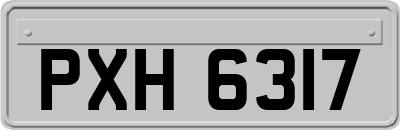 PXH 6317